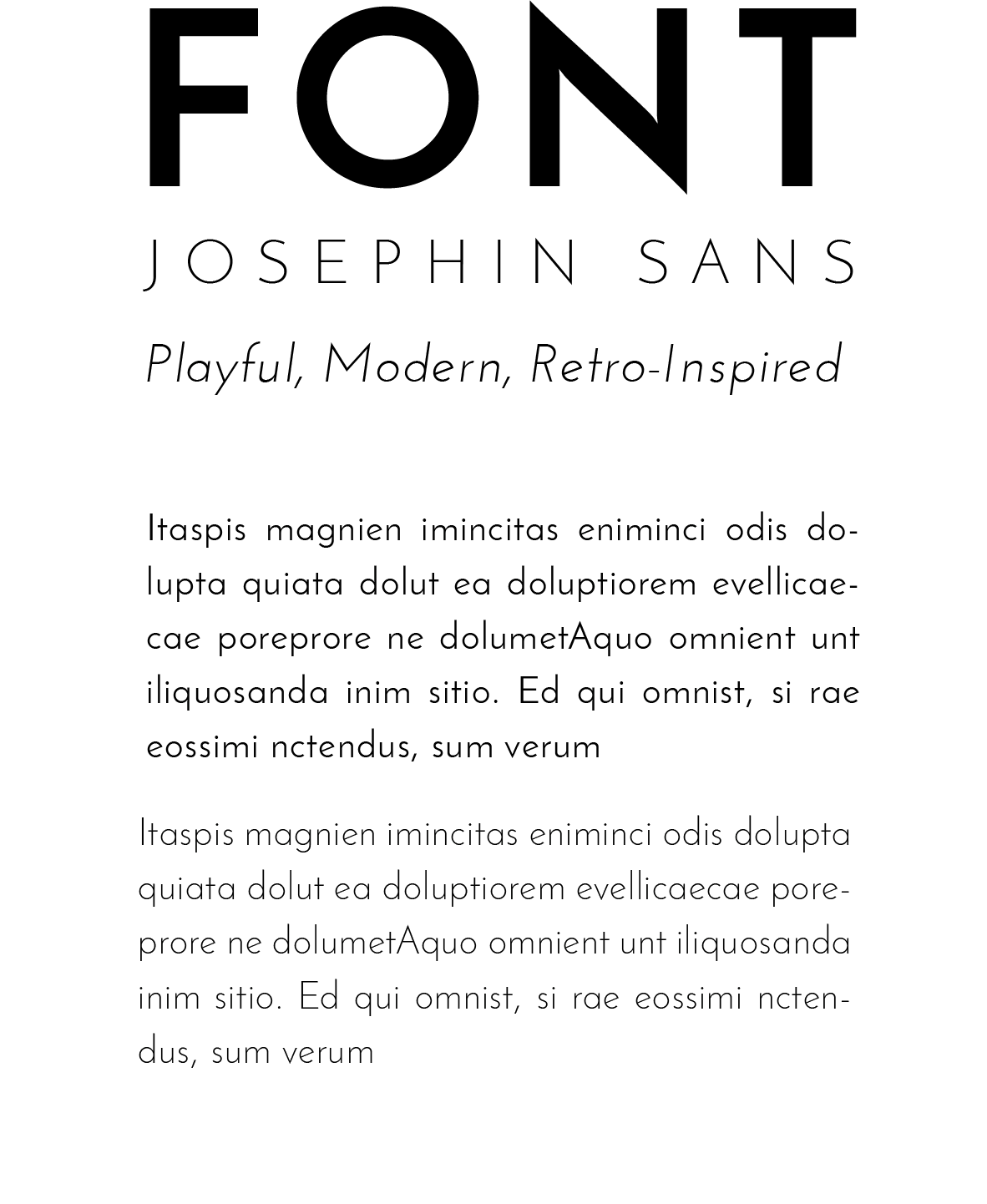 FONT

JOSEPHIN SANS

Playful, Modern, Retro-Inspired

Itaspis magnien imincitas eniminci odis dolupta quiata dolut ea doluptiorem evellicaecae poreprore ne dolumetAquo omnient unt iliquosanda inim sitio. Ed qui omnist, si rae eossimi nctendus, sum verum

Itaspis magnien imincitas eniminci odis dolupta quiata dolut ea doluptiorem evellicaecae poreprore ne dolumetAquo omnient unt iliquosanda inim sitio. Ed qui omnist, si rae eossimi nctendus, sum verum